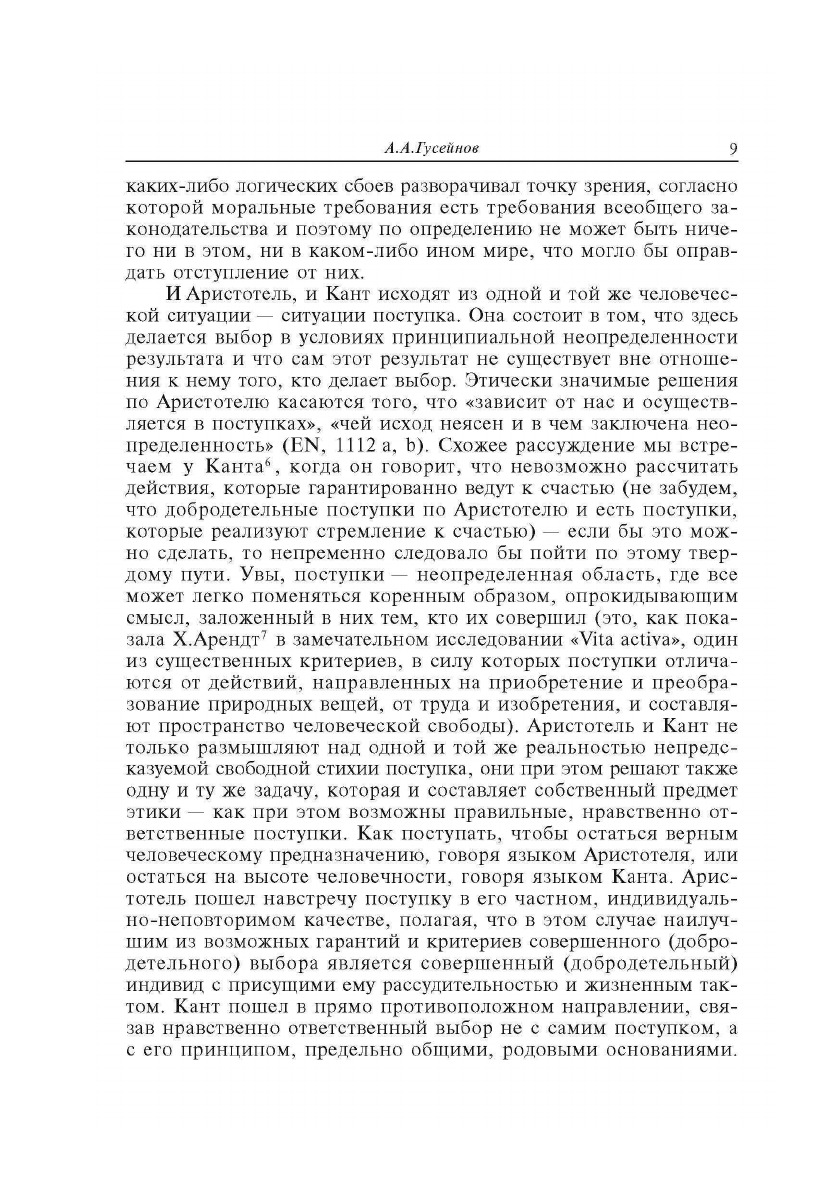 А.А.Гусейнов 9

каких-либо логических сбоев разворачивал точку зрения, согласно которой моральные требования есть требования всеобщего законодательства и поэтому по определению не может быть ничего ни в этом, ни в каком-либо ином мире, что могло бы оправдать отступление от них.

И Аристотель, и Кант исходят из одной и той же человеческой ситуации — ситуации поступка. Она состоит в том, что здесь делается выбор в условиях принципиальной неопределенности результата и что сам этот результат не существует вне отношения к нему того, кто делает выбор. Этически значимые решения по Аристотелю касаются того, что «зависит от нас и осуществляется в поступках», «чей исход неясен и в чем заключена неопределенность» (EN, 1112 a, b). Схожее рассуждение мы встречаем у Канта$^6$, когда он говорит, что невозможно рассчитать действия, которые гарантированно ведут к счастью (не забудем, что добродетельные поступки по Аристотелю и есть поступки, которые реализуют стремление к счастью) — если бы это можно сделать, то непременно следовало бы пойти по этому твердому пути. Увы, поступки — неопределенная область, где все может легко поменяться коренным образом, опрокидывающим смысл, заложенный в них тем, кто их совершил (это, как показала Х.Арендт$^7$ в замечательном исследовании «Vita activa», один из существенных критериев, в силу которых поступки отличаются от действий, направленных на приобретение и преобразование природных вещей, от труда и изобретения, и составляют пространство человеческой свободы). Аристотель и Кант не только размышляют над одной и той же реальностью непредсказуемой свободной стихии поступка, они при этом решают также одну и ту же задачу, которая и составляет собственный предмет этики — как при этом возможны правильные, нравственно ответственные поступки. Как поступать, чтобы остаться верным человеческому предназначению, говоря языком Аристотеля, или остаться на высоте человечности, говоря языком Канта. Аристотель пошел навстречу поступку в его частном, индивидуально-неповторимом качестве, полагая, что в этом случае наилучшим из возможных гарантий и критериев совершенного (добродетельного) выбора является совершенный (добродетельный) индивид с присущими ему рассудительностью и жизненным тактом. Кант пошел в прямо противоположном направлении, связав нравственно ответственный выбор не с самим поступком, а с его принципом, предельно общими, родовыми основаниями.